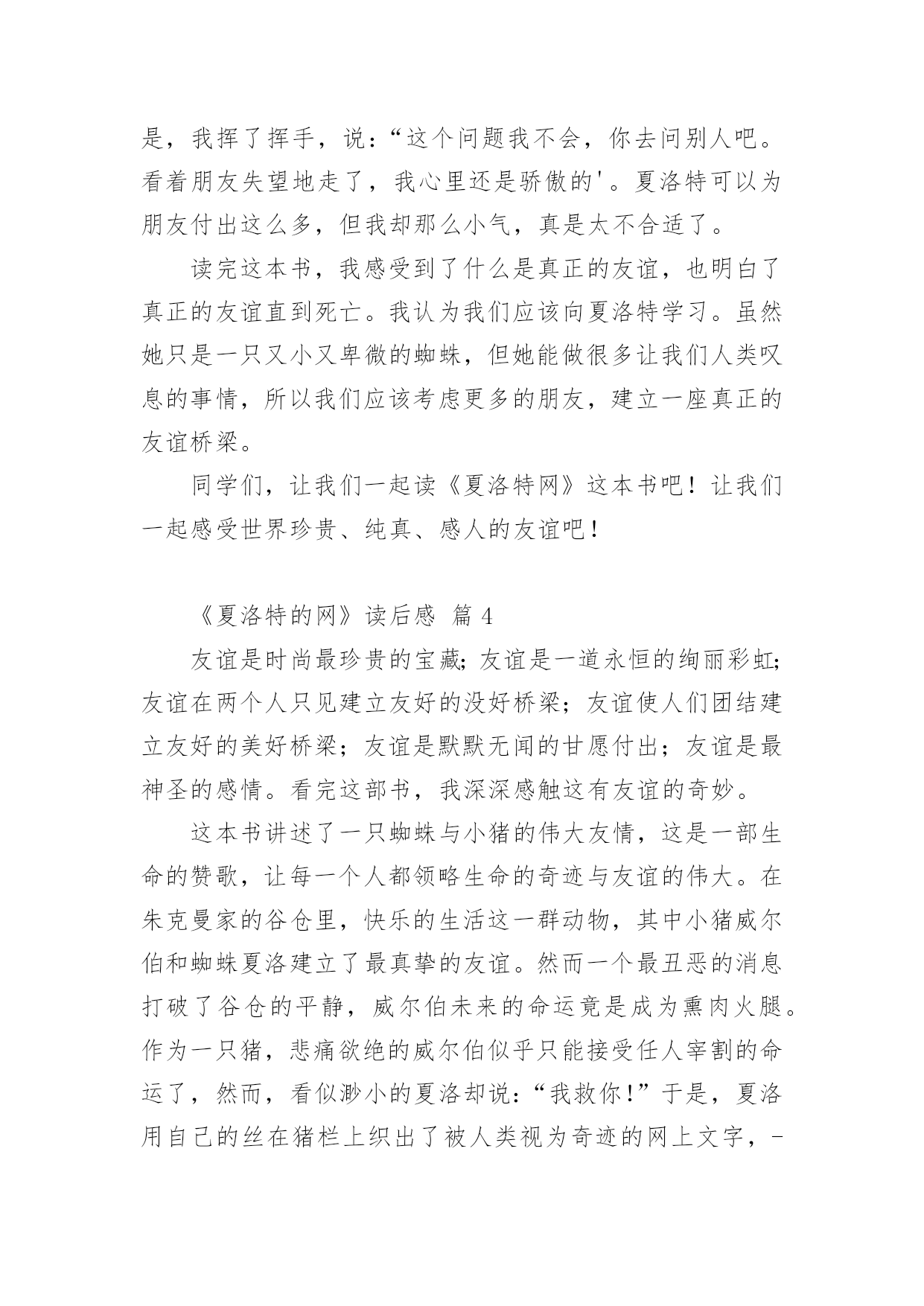 是，我挥了挥手，说：“这个问题我不会，你去问别人吧。看着朋友失望地走了，我心里还是骄傲的'。夏洛特可以为朋友付出这么多，但我却那么小气，真是太不合适了。

读完这本书，我感受到了什么是真正的友谊，也明白了真正的友谊直到死亡。我认为我们应该向夏洛特学习。虽然她只是一只又小又卑微的蜘蛛，但她能做很多让我们人类叹息的事情，所以我们应该考虑更多的朋友，建立一座真正的友谊桥梁。

同学们，让我们一起读《夏洛特网》这本书吧！让我们一起感受世界珍贵、纯真、感人的友谊吧！

《夏洛特的网》读后感 篇 4

友谊是时尚最珍贵的宝藏;友谊是一道永恒的绚丽彩虹;友谊在两个人只见建立友好的没好桥梁；友谊使人们团结建立友好的美好桥梁；友谊是默默无闻的甘愿付出；友谊是最神圣的感情。看完这部书，我深深感触这有友谊的奇妙。

这本书讲述了一只蜘蛛与小猪的伟大友情，这是一部生命的赞歌，让每一个人都领略生命的奇迹与友谊的伟大。在朱克曼家的谷仓里，快乐的生活这一群动物，其中小猪威尔伯和蜘蛛夏洛建立了最真挚的友谊。然而一个最丑恶的消息打破了谷仓的平静，威尔伯未来的命运竟是成为熏肉火腿。作为一只猪，悲痛欲绝的威尔伯似乎只能接受任人宰割的命运了，然而，看似渺小的夏洛却说：“我救你!”于是，夏洛用自己的丝在猪栏上织出了被人类视为奇迹的网上文字，-